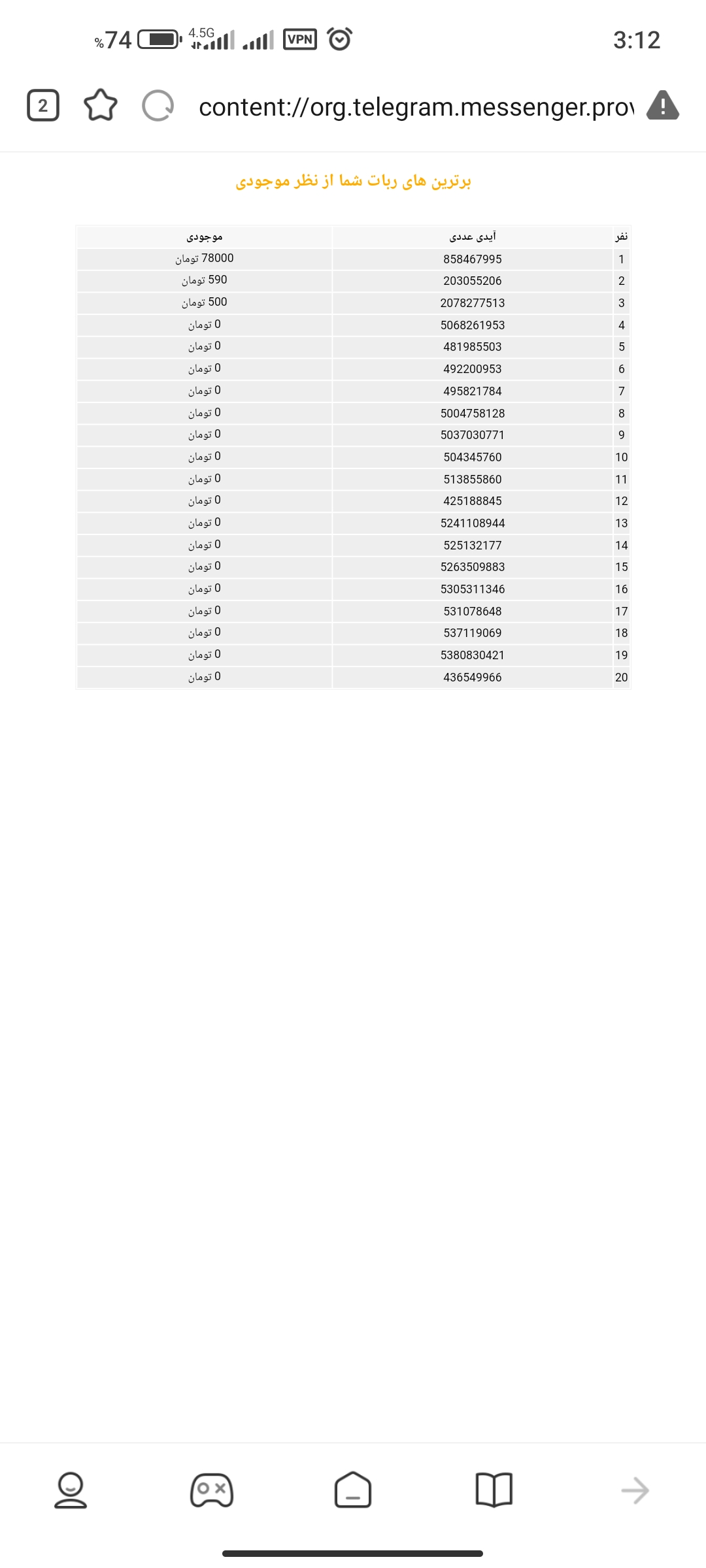 %74 4.5G VPN 3:12

2 content://org.telegram.messenger.prov

برترین های ربات شما از نظر موجودی

| نفر | آیدی عددی | موجودی |
|---|---|---|
| 1 | 858467995 | 78000 تومان |
| 2 | 203055206 | 590 تومان |
| 3 | 2078277513 | 500 تومان |
| 4 | 5068261953 | 0 تومان |
| 5 | 481985503 | 0 تومان |
| 6 | 492200953 | 0 تومان |
| 7 | 495821784 | 0 تومان |
| 8 | 5004758128 | 0 تومان |
| 9 | 5037030771 | 0 تومان |
| 10 | 504345760 | 0 تومان |
| 11 | 513855860 | 0 تومان |
| 12 | 425188845 | 0 تومان |
| 13 | 5241108944 | 0 تومان |
| 14 | 525132177 | 0 تومان |
| 15 | 5263509883 | 0 تومان |
| 16 | 5305311346 | 0 تومان |
| 17 | 531078648 | 0 تومان |
| 18 | 537119069 | 0 تومان |
| 19 | 5380830421 | 0 تومان |
| 20 | 436549966 | 0 تومان |